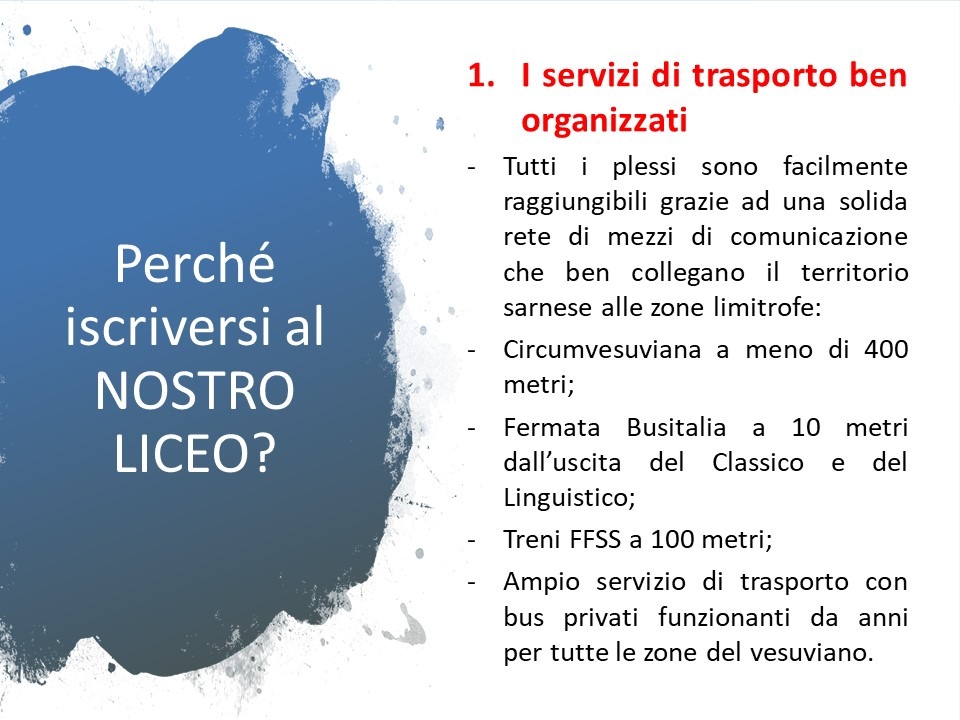 Perché iscriversi al NOSTRO LICEO?

1. I servizi di trasporto ben organizzati

- Tutti i plessi sono facilmente raggiungibili grazie ad una solida rete di mezzi di comunicazione che ben collegano il territorio sarnese alle zone limitrofe:
- Circumvesuviana a meno di 400 metri;
- Fermata Busitalia a 10 metri dall'uscita del Classico e del Linguistico;
- Treni FFSS a 100 metri;
- Ampio servizio di trasporto con bus privati funzionanti da anni per tutte le zone del vesuviano.